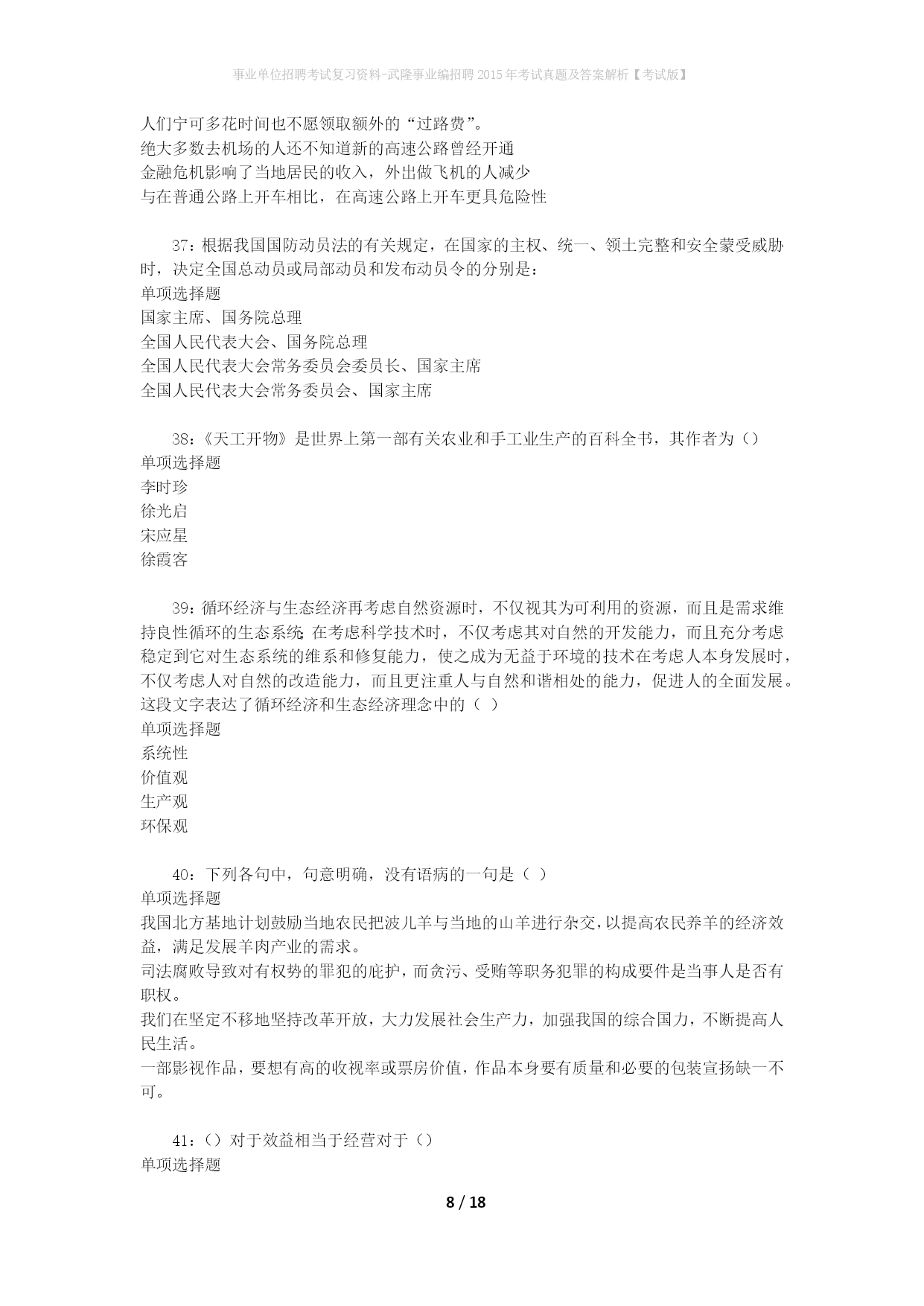 事业单位招聘考试复习资料-武隆事业编招聘2015年考试真题及答案解析【考试版】

人们宁可多花时间也不愿领取额外的“过路费”。
绝大多数去机场的人还不知道新的高速公路曾经开通
金融危机影响了当地居民的收入，外出做飞机的人减少
与在普通公路上开车相比，在高速公路上开车更具危险性

37：根据我国国防动员法的有关规定，在国家的主权、统一、领土完整和安全蒙受威胁时，决定全国总动员或局部动员和发布动员令的分别是：
单项选择题
国家主席、国务院总理
全国人民代表大会、国务院总理
全国人民代表大会常务委员会委员长、国家主席
全国人民代表大会常务委员会、国家主席

38：《天工开物》是世界上第一部有关农业和手工业生产的百科全书，其作者为（）
单项选择题
李时珍
徐光启
宋应星
徐霞客

39：循环经济与生态经济再考虑自然资源时，不仅视其为可利用的资源，而且是需求维持良性循环的生态系统；在考虑科学技术时，不仅考虑其对自然的开发能力，而且充分考虑稳定到它对生态系统的维系和修复能力，使之成为无益于环境的技术在考虑人本身发展时，不仅考虑人对自然的改造能力，而且更注重人与自然和谐相处的能力，促进人的全面发展。这段文字表达了循环经济和生态经济理念中的（ ）
单项选择题
系统性
价值观
生产观
环保观

40：下列各句中，句意明确，没有语病的一句是（ ）
单项选择题
我国北方基地计划鼓励当地农民把波儿羊与当地的山羊进行杂交，以提高农民养羊的经济效益，满足发展羊肉产业的需求。
司法腐败导致对有权势的罪犯的庇护，而贪污、受贿等职务犯罪的构成要件是当事人是否有职权。
我们在坚定不移地坚持改革开放，大力发展社会生产力，加强我国的综合国力，不断提高人民生活。
一部影视作品，要想有高的收视率或票房价值，作品本身要有质量和必要的包装宣扬缺一不可。

41：（）对于效益相当于经营对于（）
单项选择题

8 / 18